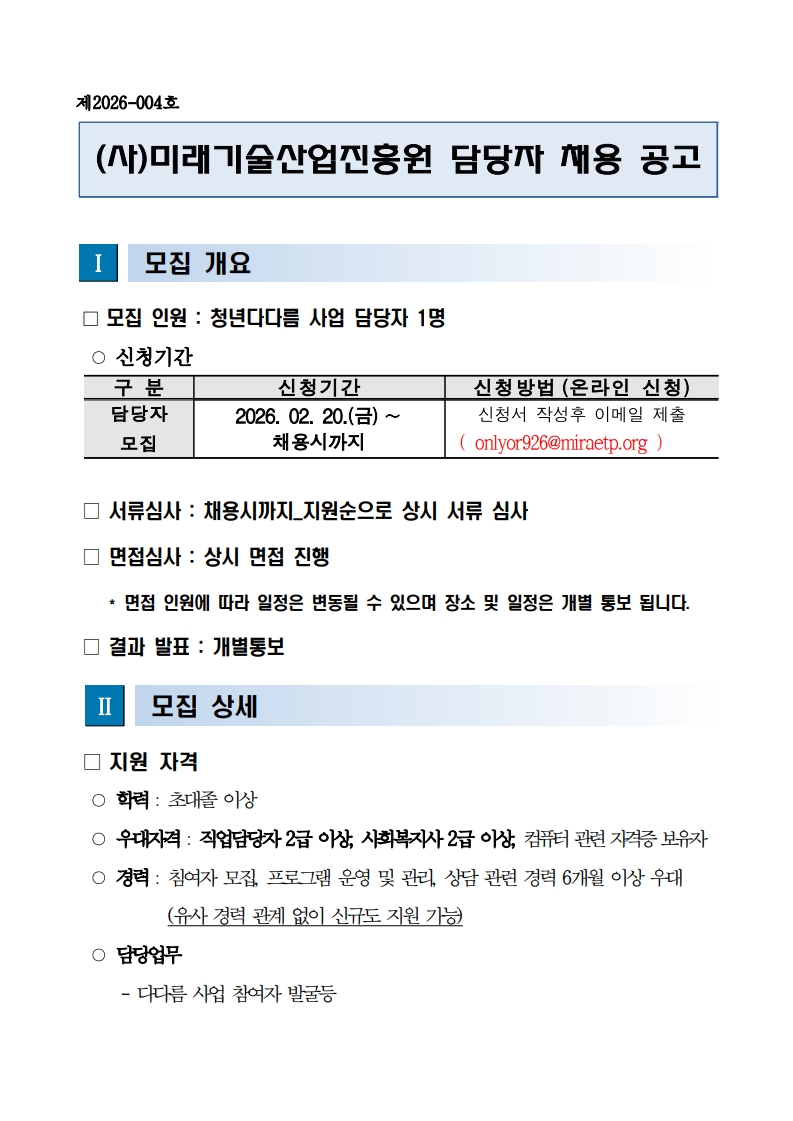 제2026-004호

(사)미래기술산업진흥원 담당자 채용 공고

Ⅰ 모집 개요

□ 모집 인원 : 청년다다름 사업 담당자 1명

○ 신청기간

| 구 분 | 신청기간 | 신청방법 (온라인 신청) |
|---|---|---|
| 담당자 모집 | 2026. 02. 20.(금) ~ 채용시까지 | 신청서 작성후 이메일 제출 ( onlyor926@miraetp.org ) |

□ 서류심사 : 채용시까지_지원순으로 상시 서류 심사

□ 면접심사 : 상시 면접 진행

* 면접 인원에 따라 일정은 변동될 수 있으며 장소 및 일정은 개별 통보 됩니다.

□ 결과 발표 : 개별통보

Ⅱ 모집 상세

□ 지원 자격

○ 학력 : 초대졸 이상

○ 우대자격 : 직업담당자 2급 이상, 사회복지사 2급 이상, 컴퓨터 관련 자격증 보유자

○ 경력 : 참여자 모집, 프로그램 운영 및 관리, 상담 관련 경력 6개월 이상 우대
(유사 경력 관계 없이 신규도 지원 가능)

○ 담당업무

- 다다름 사업 참여자 발굴등